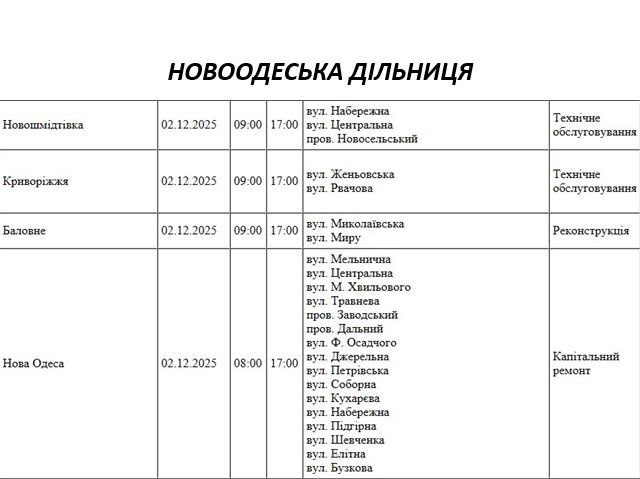 НОВООДЕСЬКА ДІЛЬНИЦЯ

| Новошмідтівка | 02.12.2025 | 09:00 | 17:00 | вул. Набережна вул. Центральна пров. Новосельський | Технічне обслуговування |
|---|---|---|---|---|---|
| Криворіжжя | 02.12.2025 | 09:00 | 17:00 | вул. Женьовська вул. Рвачова | Технічне обслуговування |
| Баловне | 02.12.2025 | 09:00 | 17:00 | вул. Миколаївська вул. Миру | Реконструкція |
| Нова Одеса | 02.12.2025 | 08:00 | 17:00 | вул. Мельнична вул. Центральна вул. М. Хвильового вул. Травнева пров. Заводський пров. Дальний вул. Ф. Осадчого вул. Джерельна вул. Петрівська вул. Соборна вул. Кухарєва вул. Набережна вул. Підгірна вул. Шевченка вул. Елітна вул. Бузкова | Капітальний ремонт |